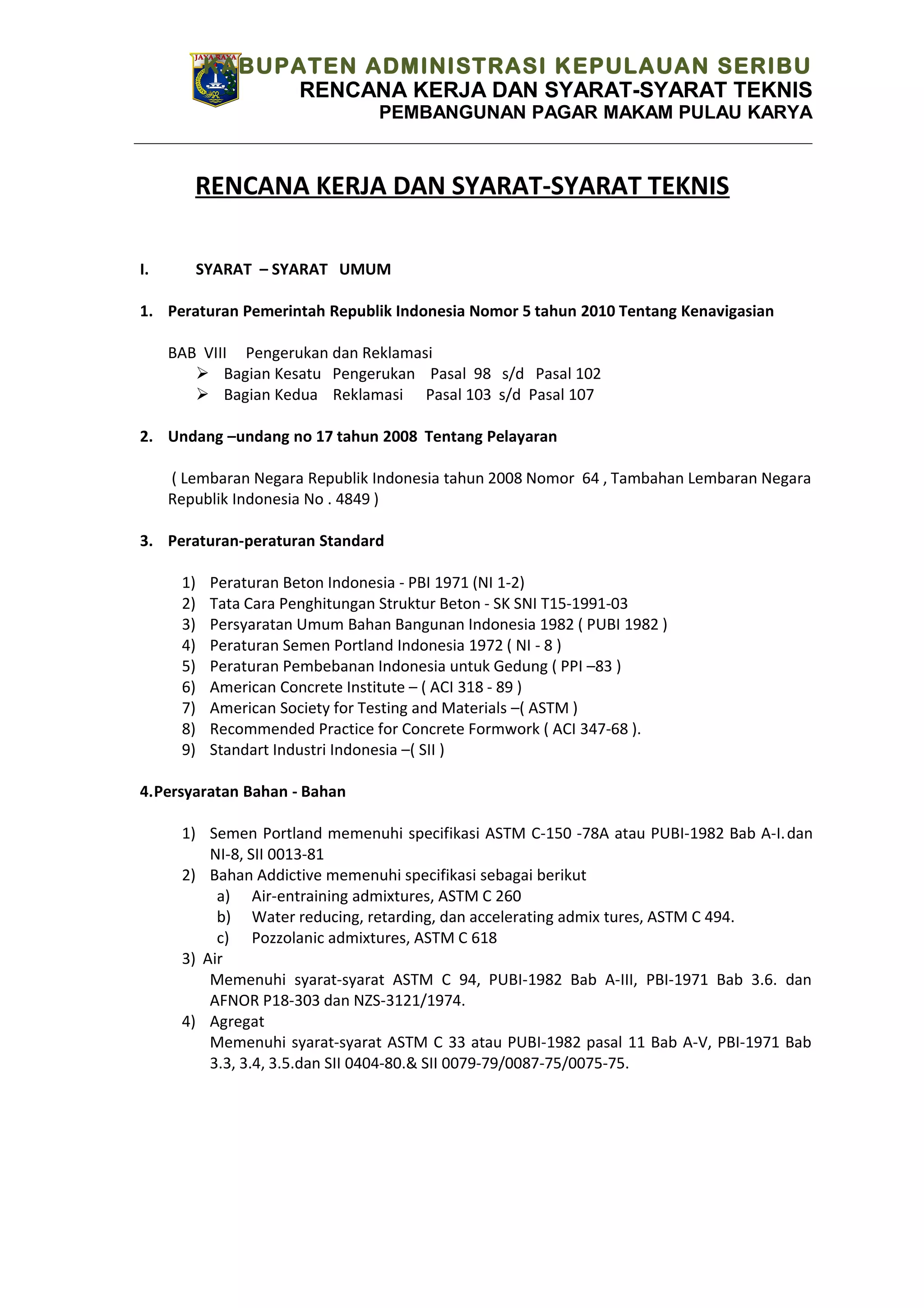 JAYA RAYA

KABUPATEN ADMINISTRASI KEPULAUAN SERIBU
RENCANA KERJA DAN SYARAT-SYARAT TEKNIS
PEMBANGUNAN PAGAR MAKAM PULAU KARYA

RENCANA KERJA DAN SYARAT-SYARAT TEKNIS

I. SYARAT – SYARAT UMUM

1. Peraturan Pemerintah Republik Indonesia Nomor 5 tahun 2010 Tentang Kenavigasian

BAB VIII Pengerukan dan Reklamasi
➢ Bagian Kesatu Pengerukan Pasal 98 s/d Pasal 102
➢ Bagian Kedua Reklamasi Pasal 103 s/d Pasal 107

2. Undang –undang no 17 tahun 2008 Tentang Pelayaran

( Lembaran Negara Republik Indonesia tahun 2008 Nomor 64 , Tambahan Lembaran Negara Republik Indonesia No . 4849 )

3. Peraturan-peraturan Standard

1) Peraturan Beton Indonesia - PBI 1971 (NI 1-2)
2) Tata Cara Penghitungan Struktur Beton - SK SNI T15-1991-03
3) Persyaratan Umum Bahan Bangunan Indonesia 1982 ( PUBI 1982 )
4) Peraturan Semen Portland Indonesia 1972 ( NI - 8 )
5) Peraturan Pembebanan Indonesia untuk Gedung ( PPI –83 )
6) American Concrete Institute – ( ACI 318 - 89 )
7) American Society for Testing and Materials –( ASTM )
8) Recommended Practice for Concrete Formwork ( ACI 347-68 ).
9) Standart Industri Indonesia –( SII )

4.Persyaratan Bahan - Bahan

1) Semen Portland memenuhi specifikasi ASTM C-150 -78A atau PUBI-1982 Bab A-I. dan NI-8, SII 0013-81
2) Bahan Addictive memenuhi specifikasi sebagai berikut
a) Air-entraining admixtures, ASTM C 260
b) Water reducing, retarding, dan accelerating admix tures, ASTM C 494.
c) Pozzolanic admixtures, ASTM C 618
3) Air
Memenuhi syarat-syarat ASTM C 94, PUBI-1982 Bab A-III, PBI-1971 Bab 3.6. dan AFNOR P18-303 dan NZS-3121/1974.
4) Agregat
Memenuhi syarat-syarat ASTM C 33 atau PUBI-1982 pasal 11 Bab A-V, PBI-1971 Bab 3.3, 3.4, 3.5.dan SII 0404-80.& SII 0079-79/0087-75/0075-75.